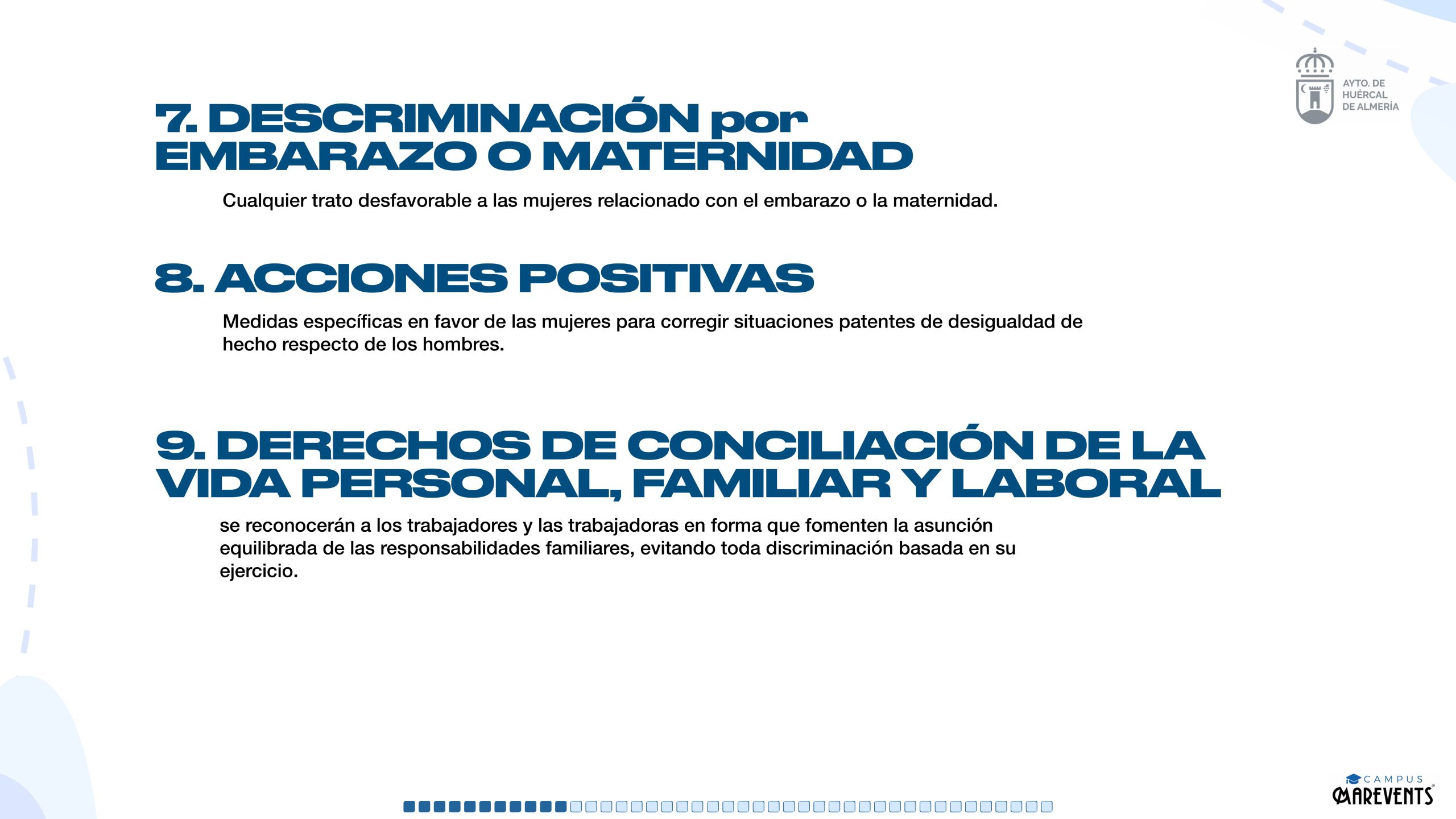 AYTO. DE HUÉRCAL DE ALMERÍA

7. DESCRIMINACIÓN por EMBARAZO O MATERNIDAD

Cualquier trato desfavorable a las mujeres relacionado con el embarazo o la maternidad.

8. ACCIONES POSITIVAS

Medidas específicas en favor de las mujeres para corregir situaciones patentes de desigualdad de hecho respecto de los hombres.

9. DERECHOS DE CONCILIACIÓN DE LA VIDA PERSONAL, FAMILIAR Y LABORAL

se reconocerán a los trabajadores y las trabajadoras en forma que fomenten la asunción equilibrada de las responsabilidades familiares, evitando toda discriminación basada en su ejercicio.

CAMPUS MAREVENTS